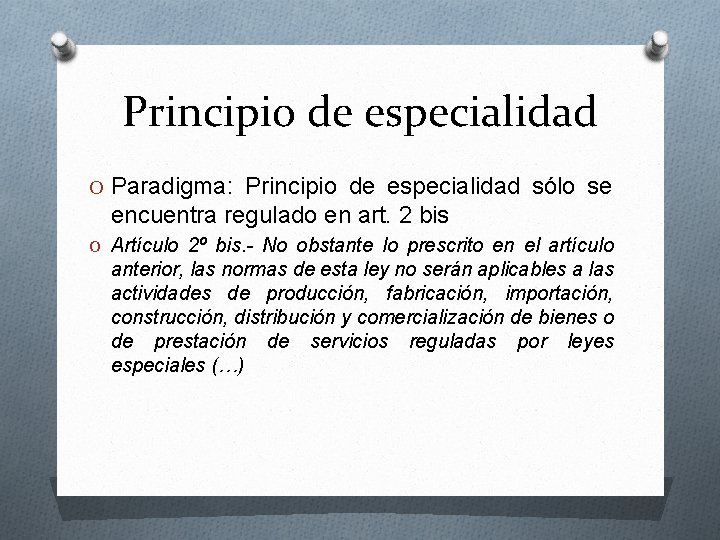 Principio de especialidad

O Paradigma: Principio de especialidad sólo se encuentra regulado en art. 2 bis

O Artículo 2º bis.- No obstante lo prescrito en el artículo anterior, las normas de esta ley no serán aplicables a las actividades de producción, fabricación, importación, construcción, distribución y comercialización de bienes o de prestación de servicios reguladas por leyes especiales (…)